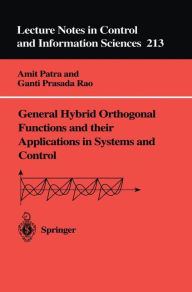 Lecture Notes in Control and Information Sciences 213

Amit Patra and
Ganti Prasada Rao

General Hybrid Orthogonal Functions and their Applications in Systems and Control

Springer